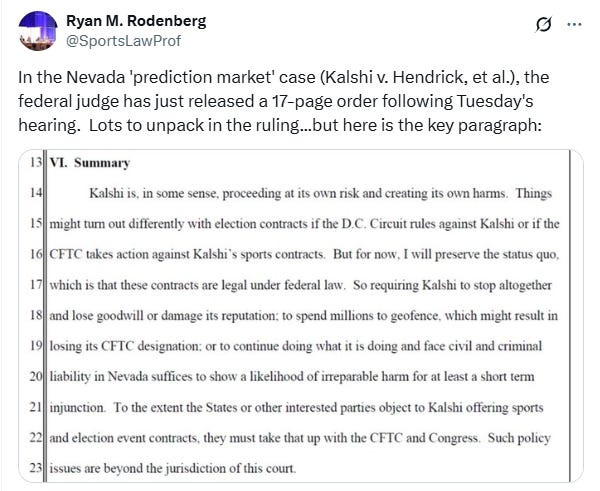 Ryan M. Rodenberg
@SportsLawProf

In the Nevada 'prediction market' case (Kalshi v. Hendrick, et al.), the federal judge has just released a 17-page order following Tuesday's hearing. Lots to unpack in the ruling...but here is the key paragraph:

13 VI. Summary

14 Kalshi is, in some sense, proceeding at its own risk and creating its own harms. Things
15 might turn out differently with election contracts if the D.C. Circuit rules against Kalshi or if the
16 CFTC takes action against Kalshi's sports contracts. But for now, I will preserve the status quo,
17 which is that these contracts are legal under federal law. So requiring Kalshi to stop altogether
18 and lose goodwill or damage its reputation; to spend millions to geofence, which might result in
19 losing its CFTC designation; or to continue doing what it is doing and face civil and criminal
20 liability in Nevada suffices to show a likelihood of irreparable harm for at least a short term
21 injunction. To the extent the States or other interested parties object to Kalshi offering sports
22 and election event contracts, they must take that up with the CFTC and Congress. Such policy
23 issues are beyond the jurisdiction of this court.